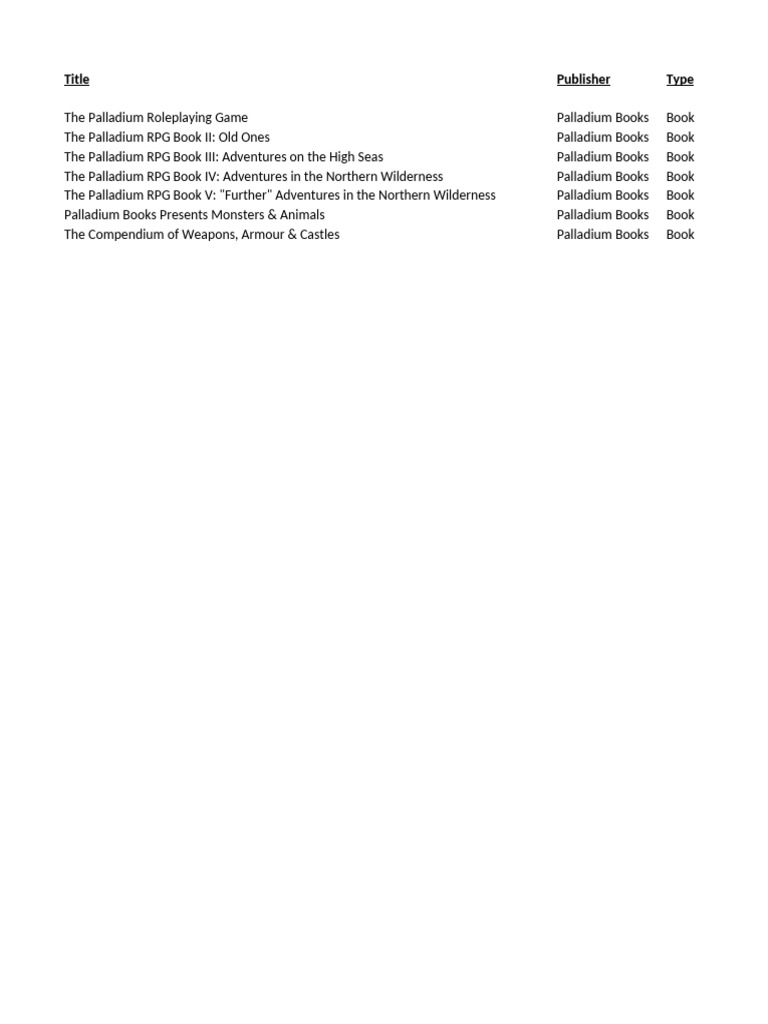 | Title | Publisher | Type |
|---|---|---|
| The Palladium Roleplaying Game | Palladium Books | Book |
| The Palladium RPG Book II: Old Ones | Palladium Books | Book |
| The Palladium RPG Book III: Adventures on the High Seas | Palladium Books | Book |
| The Palladium RPG Book IV: Adventures in the Northern Wilderness | Palladium Books | Book |
| The Palladium RPG Book V: "Further" Adventures in the Northern Wilderness | Palladium Books | Book |
| Palladium Books Presents Monsters & Animals | Palladium Books | Book |
| The Compendium of Weapons, Armour & Castles | Palladium Books | Book |